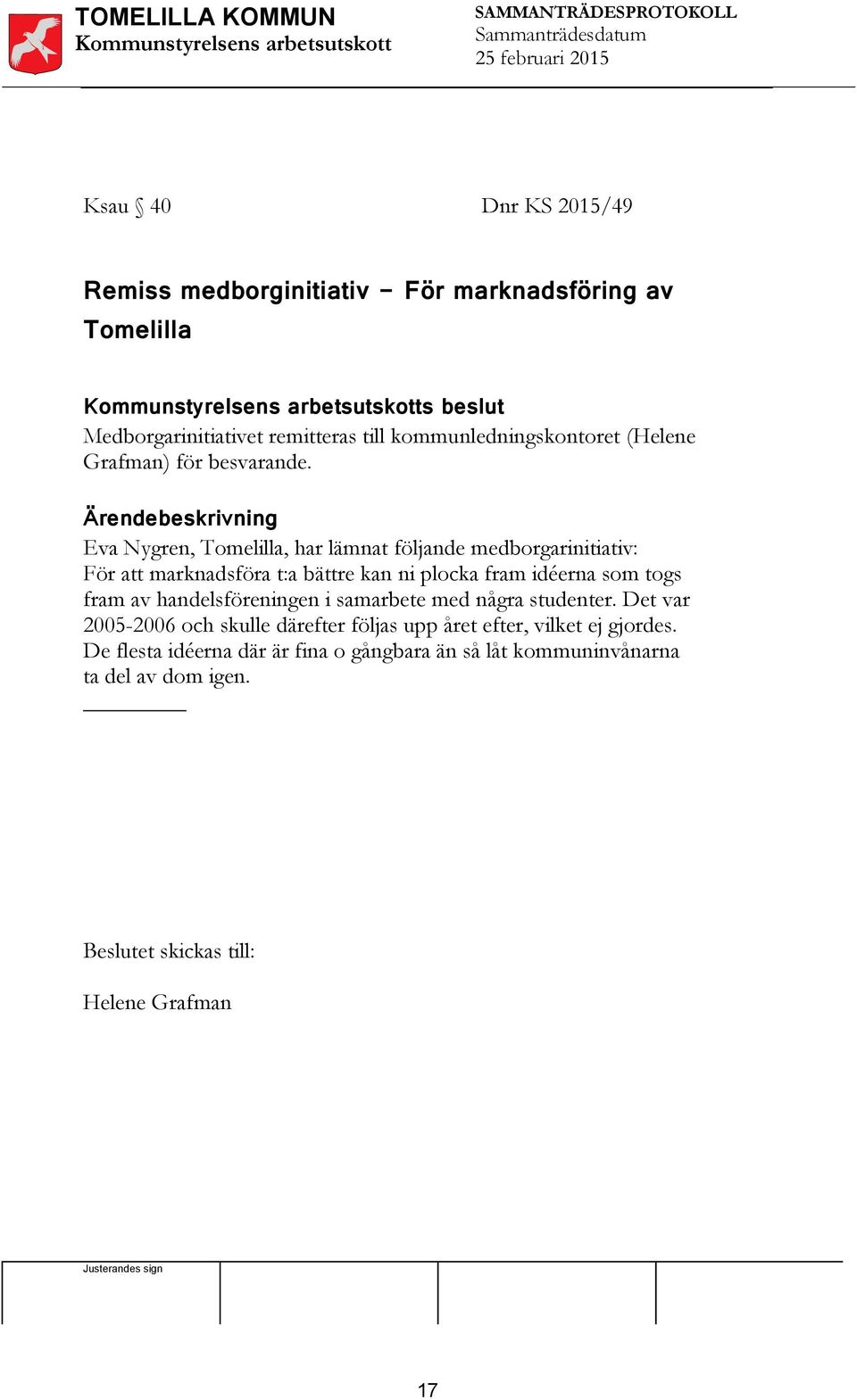 TOMELILLA KOMMUN
Kommunstyrelsens arbetsutskott

SAMMANTRÄDESPROTOKOLL
Sammanträdesdatum
25 februari 2015

Ksau § 40 Dnr KS 2015/49

Remiss medborginitiativ – För marknadsföring av Tomelilla

Kommunstyrelsens arbetsutskotts beslut
Medborgarinitiativet remitteras till kommunledningskontoret (Helene Grafman) för besvarande.

Ärendebeskrivning
Eva Nygren, Tomelilla, har lämnat följande medborgarinitiativ:
För att marknadsföra t:a bättre kan ni plocka fram idéerna som togs fram av handelsföreningen i samarbete med några studenter. Det var 2005-2006 och skulle därefter följas upp året efter, vilket ej gjordes. De flesta idéerna där är fina o gångbara än så låt kommuninvånarna ta del av dom igen.

Beslutet skickas till:

Helene Grafman

Justerandes sign

17